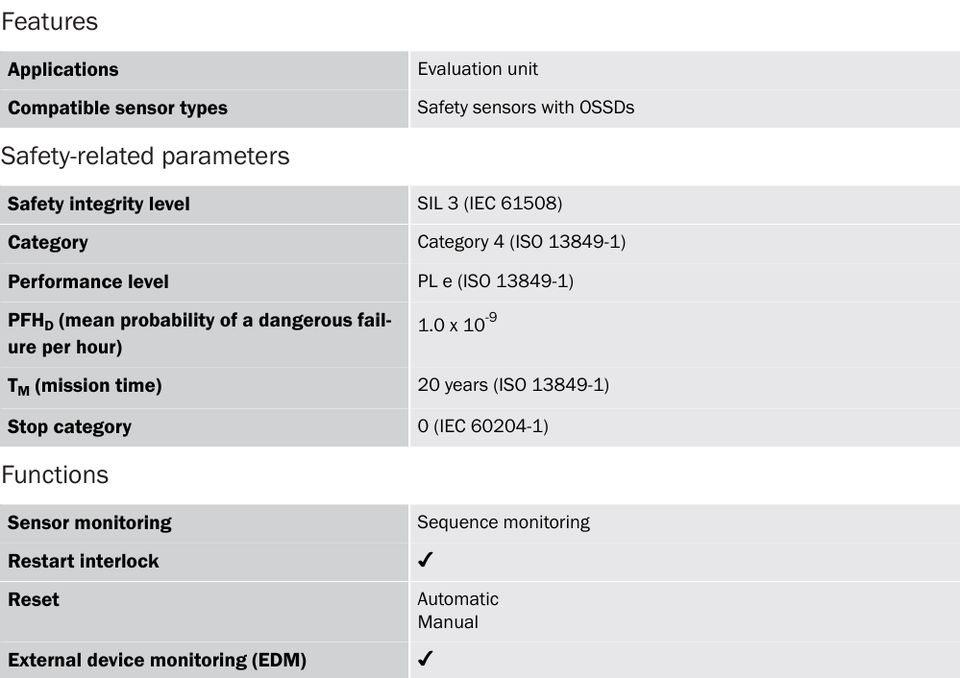 Features

| Applications | Evaluation unit |
|---|---|
| Compatible sensor types | Safety sensors with OSSDs |

Safety-related parameters

| Safety integrity level | SIL 3 (IEC 61508) |
|---|---|
| Category | Category 4 (ISO 13849-1) |
| Performance level | PL e (ISO 13849-1) |
| $PFH_D$ (mean probability of a dangerous failure per hour) | $1.0 \times 10^{-9}$ |
| $T_M$ (mission time) | 20 years (ISO 13849-1) |
| Stop category | 0 (IEC 60204-1) |

Functions

| Sensor monitoring | Sequence monitoring |
|---|---|
| Restart interlock | ✓ |
| Reset | Automatic Manual |
| External device monitoring (EDM) | ✓ |